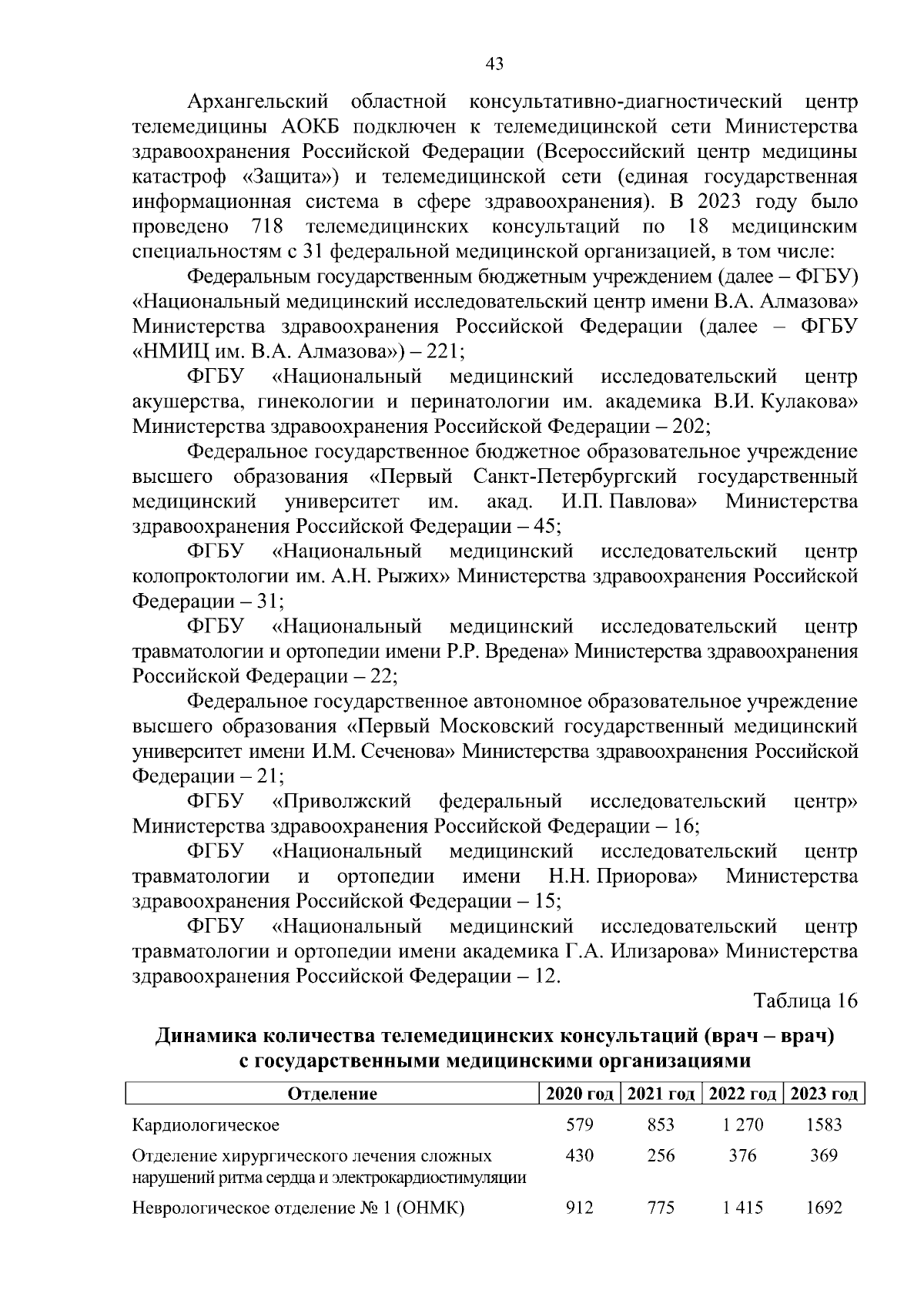 43

Архангельский областной консультативно-диагностический центр телемедицины АОКБ подключен к телемедицинской сети Министерства здравоохранения Российской Федерации (Всероссийский центр медицины катастроф «Защита») и телемедицинской сети (единая государственная информационная система в сфере здравоохранения). В 2023 году было проведено 718 телемедицинских консультаций по 18 медицинским специальностям с 31 федеральной медицинской организацией, в том числе:

Федеральным государственным бюджетным учреждением (далее – ФГБУ) «Национальный медицинский исследовательский центр имени В.А. Алмазова» Министерства здравоохранения Российской Федерации (далее – ФГБУ «НМИЦ им. В.А. Алмазова») – 221;

ФГБУ «Национальный медицинский исследовательский центр акушерства, гинекологии и перинатологии им. академика В.И. Кулакова» Министерства здравоохранения Российской Федерации – 202;

Федеральное государственное бюджетное образовательное учреждение высшего образования «Первый Санкт-Петербургский государственный медицинский университет им. акад. И.П. Павлова» Министерства здравоохранения Российской Федерации – 45;

ФГБУ «Национальный медицинский исследовательский центр колопроктологии им. А.Н. Рыжих» Министерства здравоохранения Российской Федерации – 31;

ФГБУ «Национальный медицинский исследовательский центр травматологии и ортопедии имени Р.Р. Вредена» Министерства здравоохранения Российской Федерации – 22;

Федеральное государственное автономное образовательное учреждение высшего образования «Первый Московский государственный медицинский университет имени И.М. Сеченова» Министерства здравоохранения Российской Федерации – 21;

ФГБУ «Приволжский федеральный исследовательский центр» Министерства здравоохранения Российской Федерации – 16;

ФГБУ «Национальный медицинский исследовательский центр травматологии и ортопедии имени Н.Н. Приорова» Министерства здравоохранения Российской Федерации – 15;

ФГБУ «Национальный медицинский исследовательский центр травматологии и ортопедии имени академика Г.А. Илизарова» Министерства здравоохранения Российской Федерации – 12.

Таблица 16

Динамика количества телемедицинских консультаций (врач – врач) с государственными медицинскими организациями

| Отделение | 2020 год | 2021 год | 2022 год | 2023 год |
|---|---|---|---|---|
| Кардиологическое | 579 | 853 | 1 270 | 1583 |
| Отделение хирургического лечения сложных нарушений ритма сердца и электрокардиостимуляции | 430 | 256 | 376 | 369 |
| Неврологическое отделение № 1 (ОНМК) | 912 | 775 | 1 415 | 1692 |